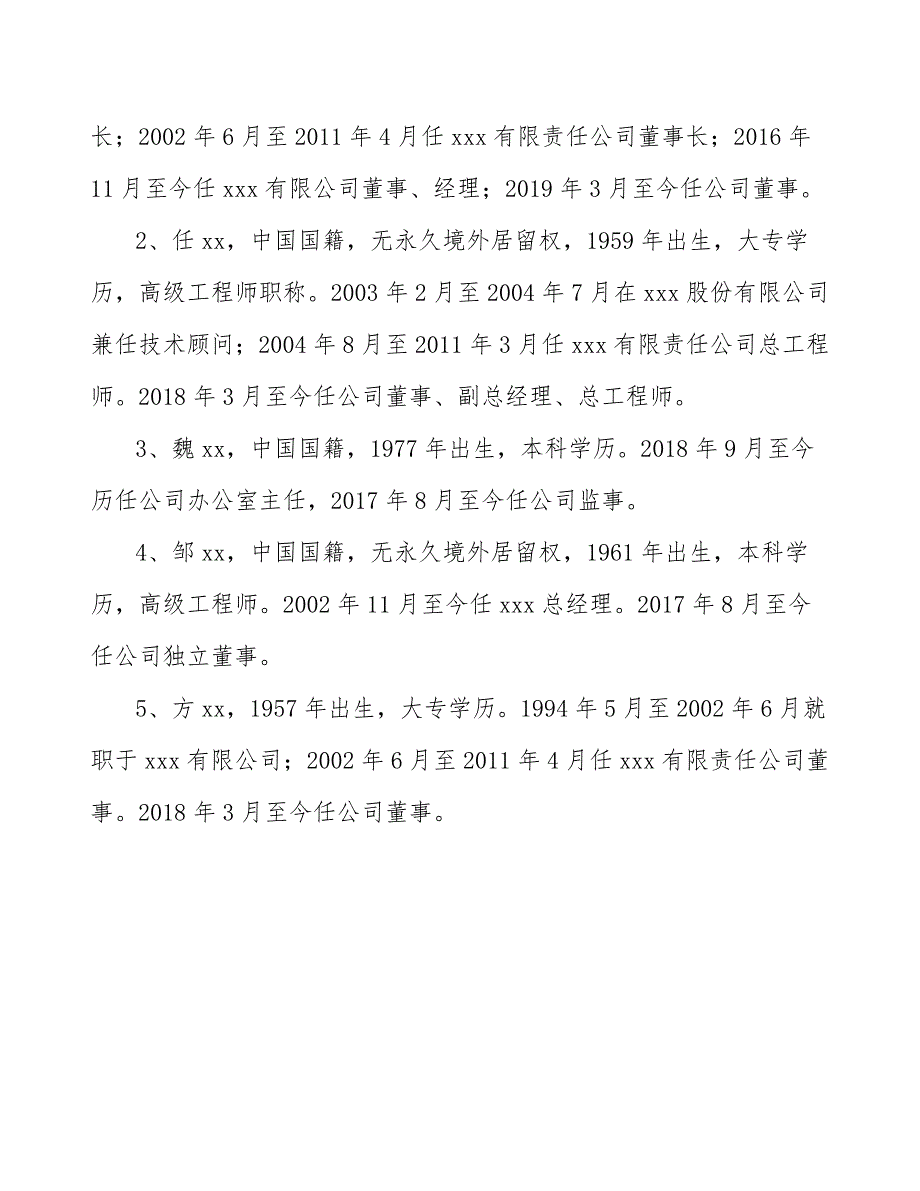 长；2002 年 6 月至 2011 年 4 月任 xxx 有限责任公司董事长；2016 年 11 月至今任 xxx 有限公司董事、经理；2019 年 3 月至今任公司董事。

2、任 xx，中国国籍，无永久境外居留权，1959 年出生，大专学历，高级工程师职称。2003 年 2 月至 2004 年 7 月在 xxx 股份有限公司兼任技术顾问；2004 年 8 月至 2011 年 3 月任 xxx 有限责任公司总工程师。2018 年 3 月至今任公司董事、副总经理、总工程师。

3、魏 xx，中国国籍，1977 年出生，本科学历。2018 年 9 月至今历任公司办公室主任，2017 年 8 月至今任公司监事。

4、邹 xx，中国国籍，无永久境外居留权，1961 年出生，本科学历，高级工程师。2002 年 11 月至今任 xxx 总经理。2017 年 8 月至今任公司独立董事。

5、方 xx，1957 年出生，大专学历。1994 年 5 月至 2002 年 6 月就职于 xxx 有限公司；2002 年 6 月至 2011 年 4 月任 xxx 有限责任公司董事。2018 年 3 月至今任公司董事。